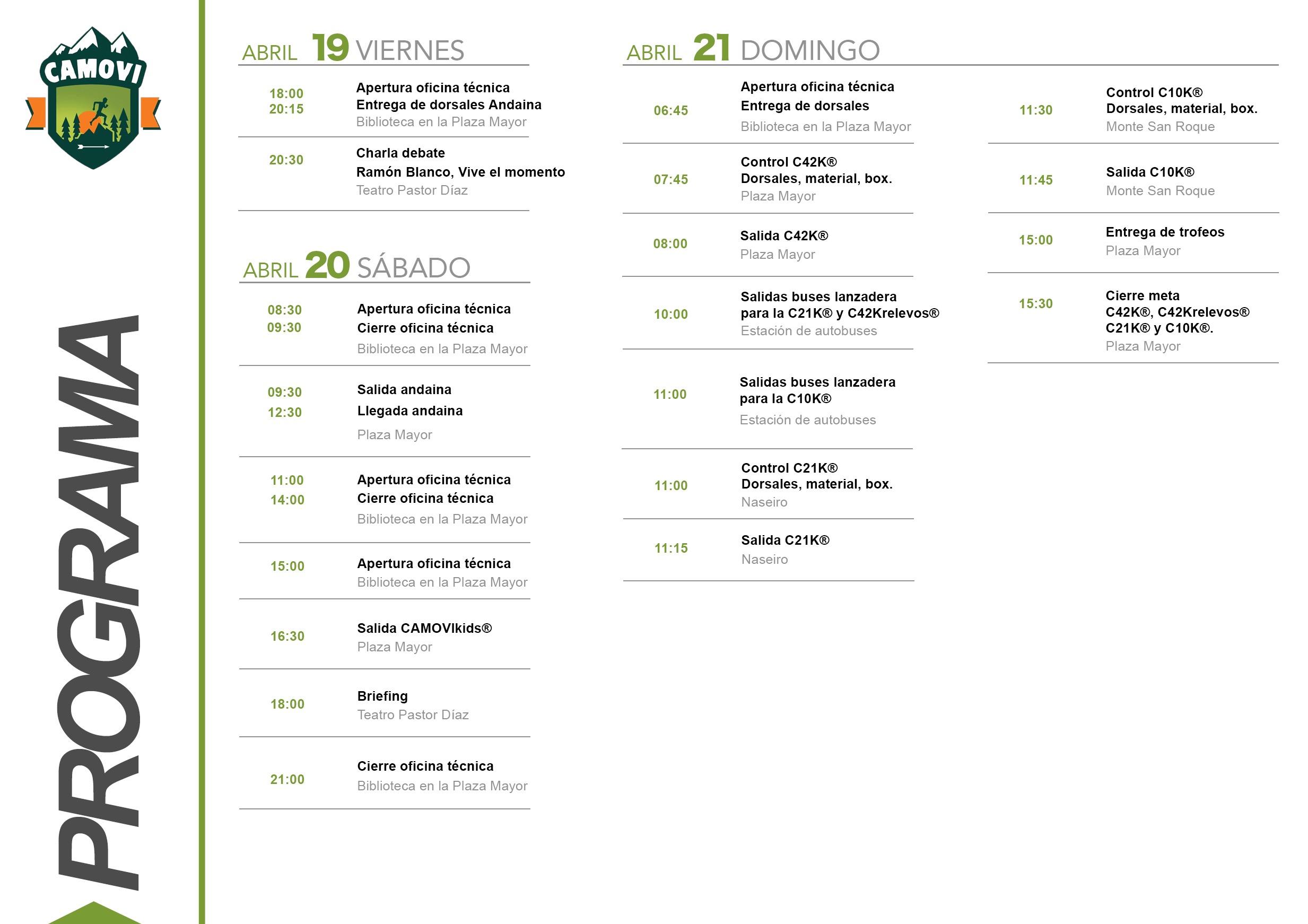 CAMOVI

PROGRAMA

ABRIL 19 VIERNES

18:00
20:15
Apertura oficina técnica
Entrega de dorsales Andaina
Biblioteca en la Plaza Mayor

20:30
Charla debate
Ramón Blanco, Vive el momento
Teatro Pastor Díaz

ABRIL 20 SÁBADO

08:30
09:30
Apertura oficina técnica
Cierre oficina técnica
Biblioteca en la Plaza Mayor

09:30
12:30
Salida andaina
Llegada andaina
Plaza Mayor

11:00
14:00
Apertura oficina técnica
Cierre oficina técnica
Biblioteca en la Plaza Mayor

15:00
Apertura oficina técnica
Biblioteca en la Plaza Mayor

16:30
Salida CAMOVIkids®
Plaza Mayor

18:00
Briefing
Teatro Pastor Díaz

21:00
Cierre oficina técnica
Biblioteca en la Plaza Mayor

ABRIL 21 DOMINGO

06:45
Apertura oficina técnica
Entrega de dorsales
Biblioteca en la Plaza Mayor

07:45
Control C42K®
Dorsales, material, box.
Plaza Mayor

08:00
Salida C42K®
Plaza Mayor

10:00
Salidas buses lanzadera
para la C21K® y C42Krelevos®
Estación de autobuses

11:00
Salidas buses lanzadera
para la C10K®
Estación de autobuses

11:00
Control C21K®
Dorsales, material, box.
Naseiro

11:15
Salida C21K®
Naseiro

11:30
Control C10K®
Dorsales, material, box.
Monte San Roque

11:45
Salida C10K®
Monte San Roque

15:00
Entrega de trofeos
Plaza Mayor

15:30
Cierre meta
C42K®, C42Krelevos®
C21K® y C10K®.
Plaza Mayor